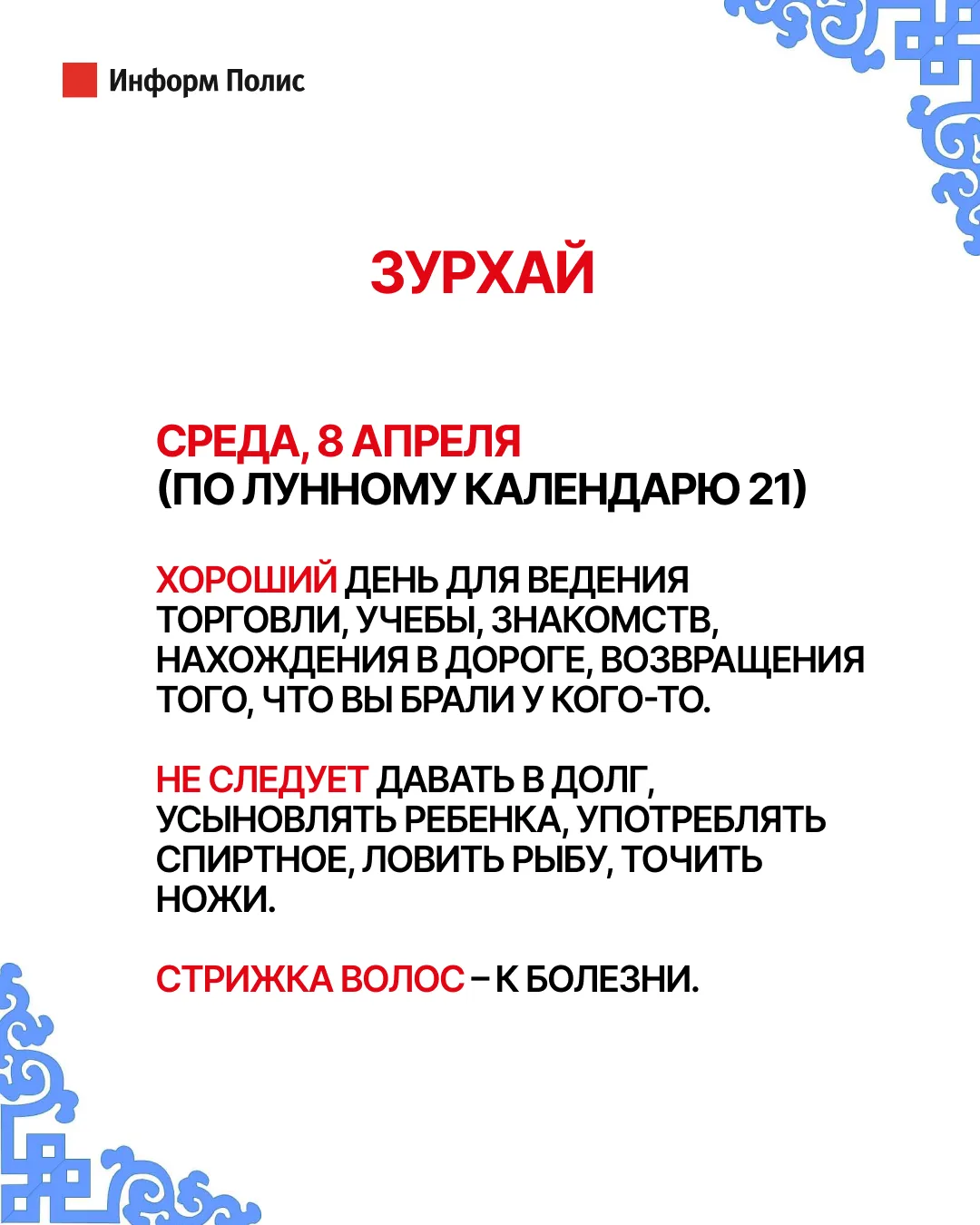 Информ Полис

ЗУРХАЙ

СРЕДА, 8 АПРЕЛЯ
(ПО ЛУННОМУ КАЛЕНДАРЮ 21)

ХОРОШИЙ ДЕНЬ ДЛЯ ВЕДЕНИЯ ТОРГОВЛИ, УЧЕБЫ, ЗНАКОМСТВ, НАХОЖДЕНИЯ В ДОРОГЕ, ВОЗВРАЩЕНИЯ ТОГО, ЧТО ВЫ БРАЛИ У КОГО-ТО.

НЕ СЛЕДУЕТ ДАВАТЬ В ДОЛГ, УСЫНОВЛЯТЬ РЕБЕНКА, УПОТРЕБЛЯТЬ СПИРТНОЕ, ЛОВИТЬ РЫБУ, ТОЧИТЬ НОЖИ.

СТРИЖКА ВОЛОС – К БОЛЕЗНИ.